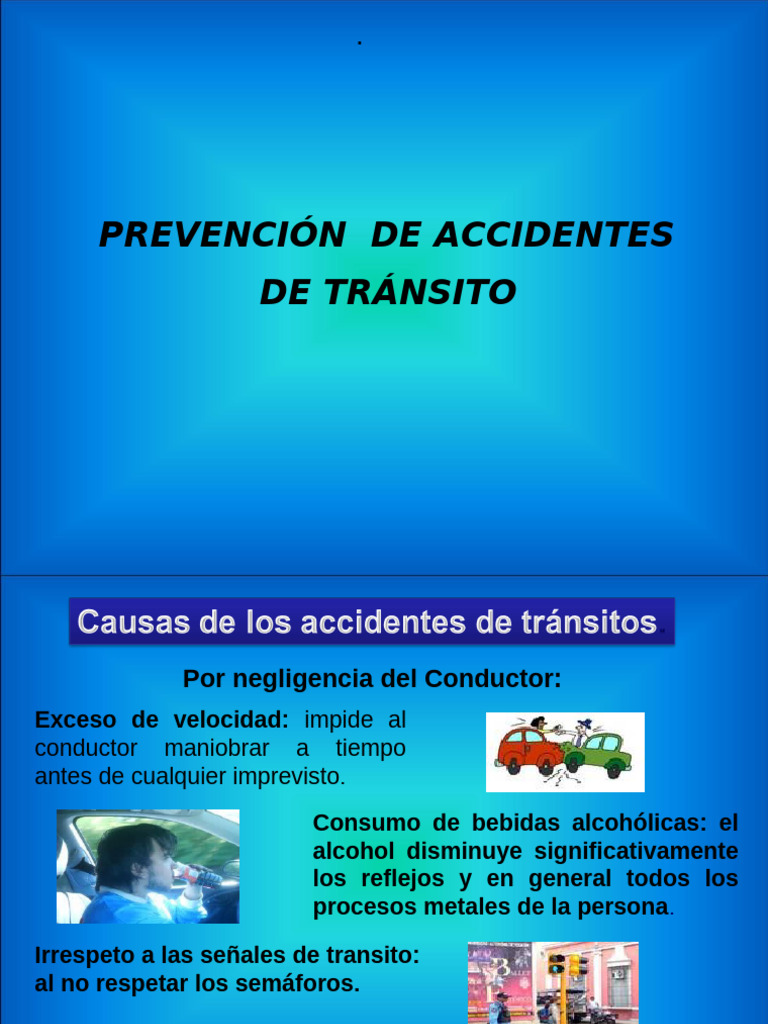 .

PREVENCIÓN DE ACCIDENTES DE TRÁNSITO

Causas de los accidentes de tránsitos.

Por negligencia del Conductor:

Exceso de velocidad: impide al conductor maniobrar a tiempo antes de cualquier imprevisto.

Consumo de bebidas alcohólicas: el alcohol disminuye significativamente los reflejos y en general todos los procesos metales de la persona.

Irrespeto a las señales de transito: al no respetar los semáforos.